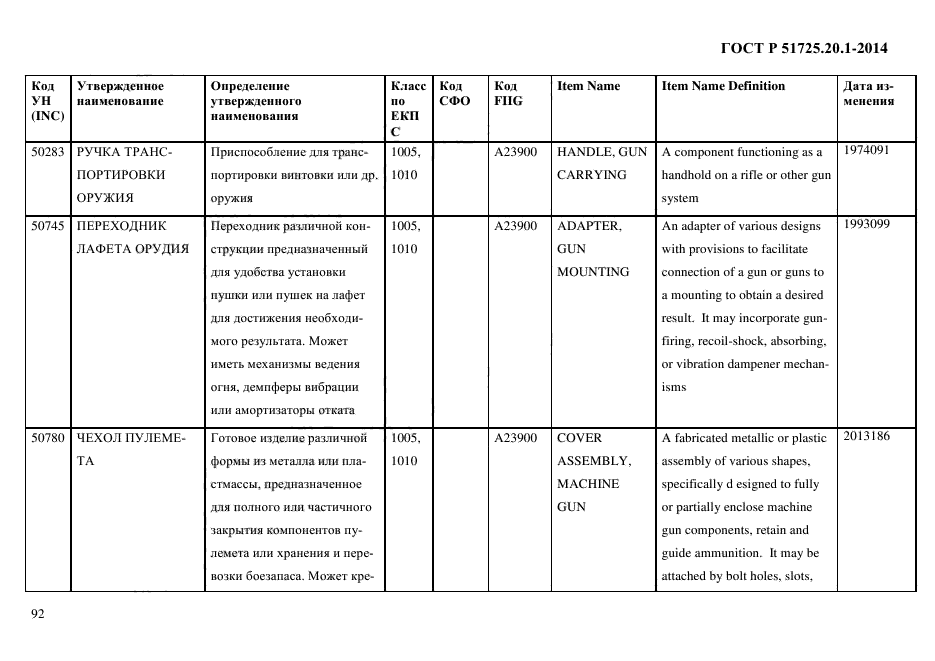 ГОСТ Р 51725.20.1-2014

| Код УН (INC) | Утвержденное наименование | Определение утвержденного наименования | Класс по ЕКПС | Код СФО | Код FIIG | Item Name | Item Name Definition | Дата изменения |
|---|---|---|---|---|---|---|---|---|
| 50283 | РУЧКА ТРАНСПОРТИРОВКИ ОРУЖИЯ | Приспособление для транспортировки винтовки или др. оружия | 1005, 1010 | | A23900 | HANDLE, GUN CARRYING | A component functioning as a handhold on a rifle or other gun system | 1974091 |
| 50745 | ПЕРЕХОДНИК ЛАФЕТА ОРУДИЯ | Переходник различной конструкции предназначенный для удобства установки пушки или пушек на лафет для достижения необходимого результата. Может иметь механизмы ведения огня, демпферы вибрации или амортизаторы отката | 1005, 1010 | | A23900 | ADAPTER, GUN MOUNTING | An adapter of various designs with provisions to facilitate connection of a gun or guns to a mounting to obtain a desired result. It may incorporate gun-firing, recoil-shock, absorbing, or vibration dampener mechanisms | 1993099 |
| 50780 | ЧЕХОЛ ПУЛЕМЕТА | Готовое изделие различной формы из металла или пластмассы, предназначенное для полного или частичного закрытия компонентов пулемета или хранения и перевозки боезапаса. Может кре- | 1005, 1010 | | A23900 | COVER ASSEMBLY, MACHINE GUN | A fabricated metallic or plastic assembly of various shapes, specifically d esigned to fully or partially enclose machine gun components, retain and guide ammunition. It may be attached by bolt holes, slots, | 2013186 |

92